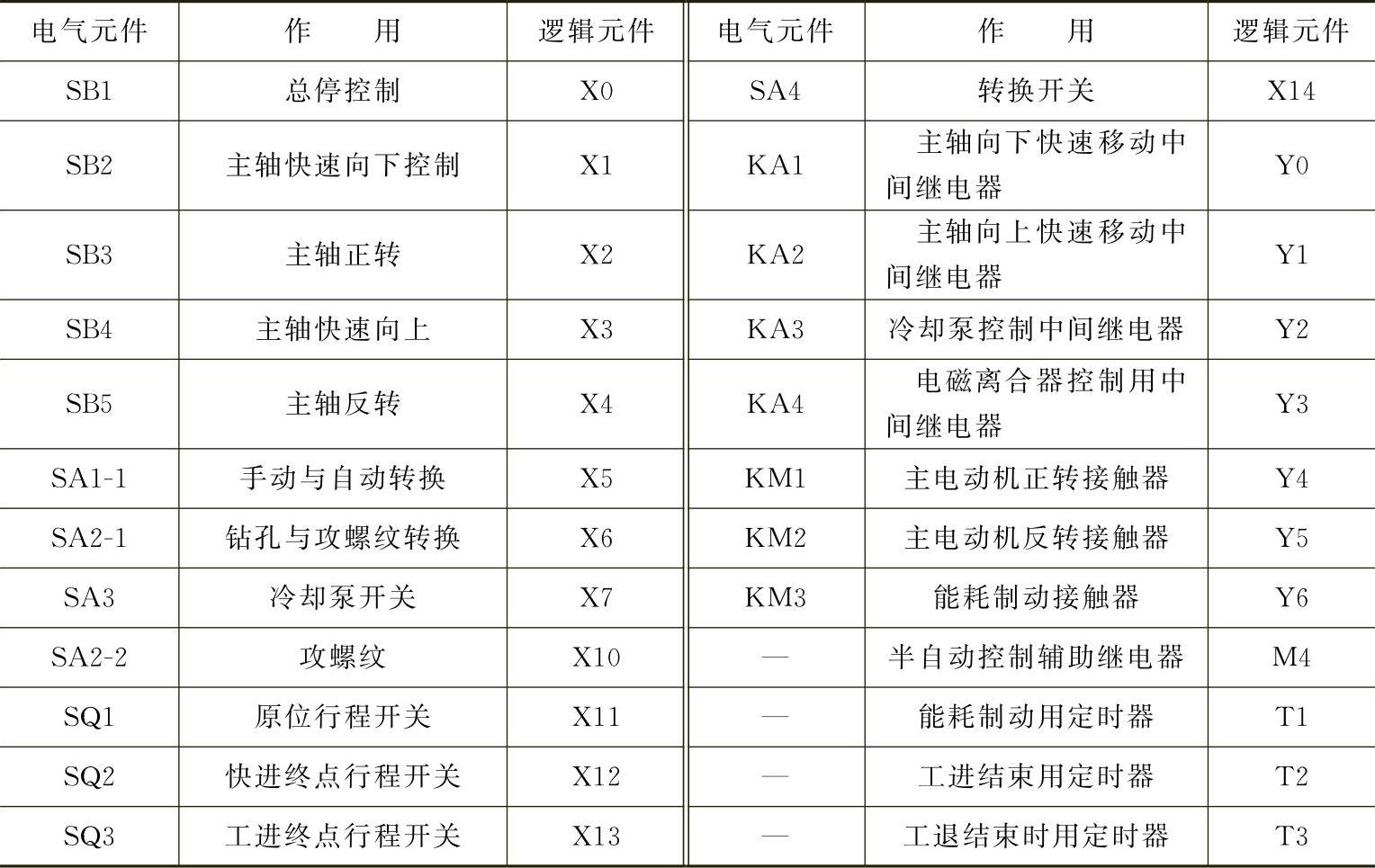 | 电气元件 | 作　　用 | 逻辑元件 | 电气元件 | 作　　用 | 逻辑元件 |
|---|---|---|---|---|---|
| SB1 | 总停控制 | X0 | SA4 | 转换开关 | X14 |
| SB2 | 主轴快速向下控制 | X1 | KA1 | 主轴向下快速移动中间继电器 | Y0 |
| SB3 | 主轴正转 | X2 | KA2 | 主轴向上快速移动中间继电器 | Y1 |
| SB4 | 主轴快速向上 | X3 | KA3 | 冷却泵控制中间继电器 | Y2 |
| SB5 | 主轴反转 | X4 | KA4 | 电磁离合器控制用中间继电器 | Y3 |
| SA1-1 | 手动与自动转换 | X5 | KM1 | 主电动机正转接触器 | Y4 |
| SA2-1 | 钻孔与攻螺纹转换 | X6 | KM2 | 主电动机反转接触器 | Y5 |
| SA3 | 冷却泵开关 | X7 | KM3 | 能耗制动接触器 | Y6 |
| SA2-2 | 攻螺纹 | X10 | — | 半自动控制辅助继电器 | M4 |
| SQ1 | 原位行程开关 | X11 | — | 能耗制动用定时器 | T1 |
| SQ2 | 快进终点行程开关 | X12 | — | 工进结束用定时器 | T2 |
| SQ3 | 工进终点行程开关 | X13 | — | 工退结束时用定时器 | T3 |